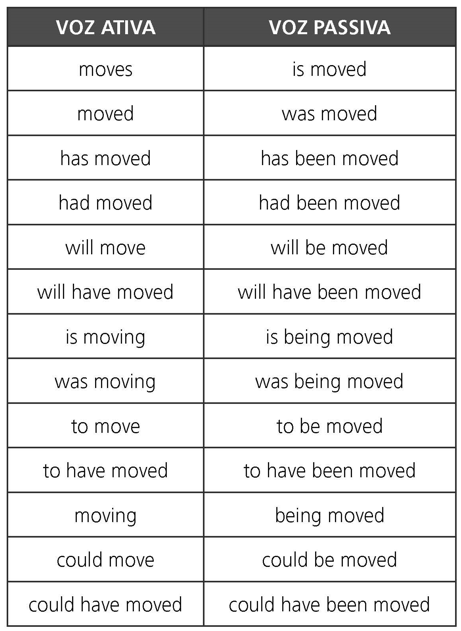 | VOZ ATIVA | VOZ PASSIVA |
|---|---|
| moves | is moved |
| moved | was moved |
| has moved | has been moved |
| had moved | had been moved |
| will move | will be moved |
| will have moved | will have been moved |
| is moving | is being moved |
| was moving | was being moved |
| to move | to be moved |
| to have moved | to have been moved |
| moving | being moved |
| could move | could be moved |
| could have moved | could have been moved |